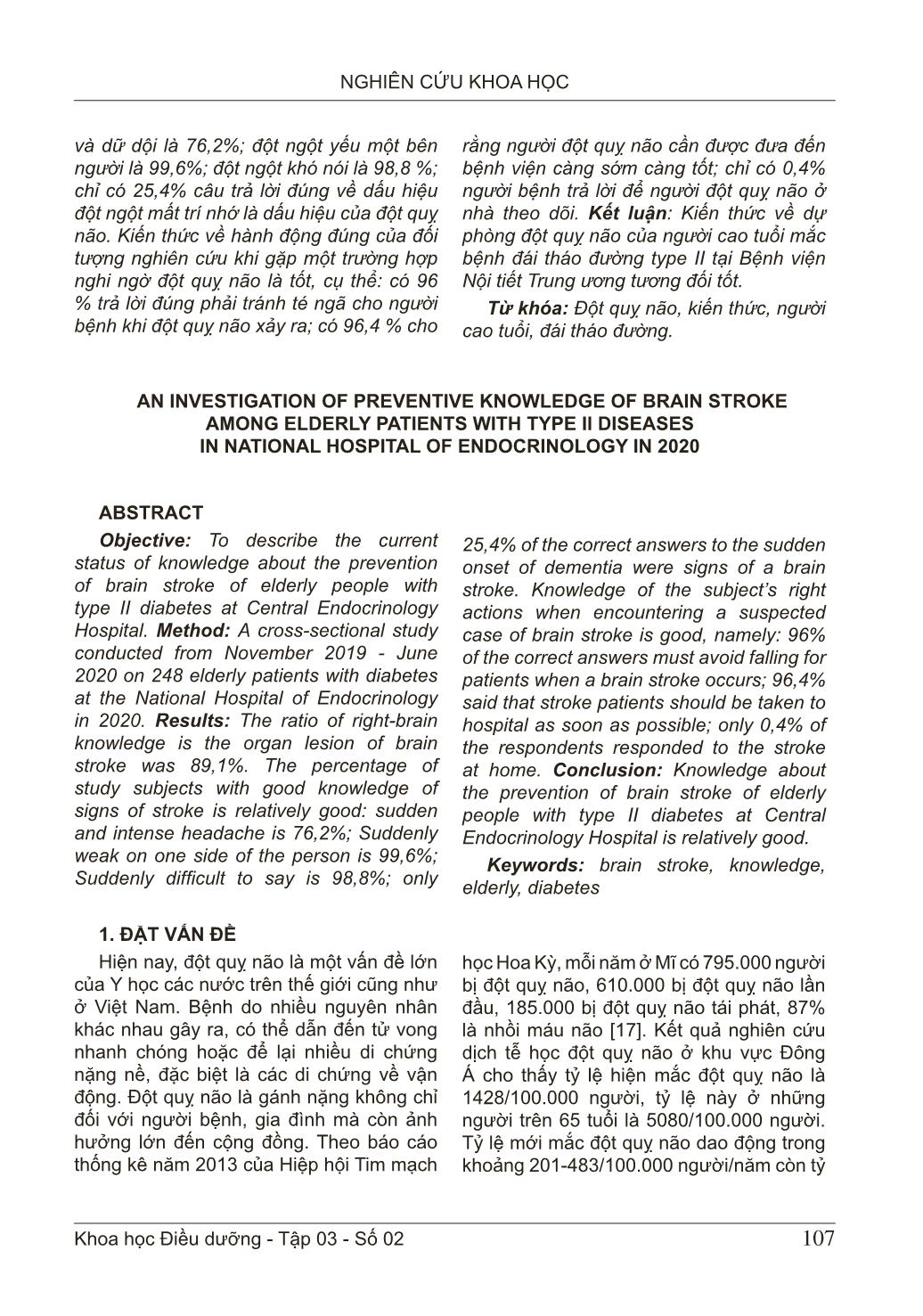 NGHIÊN CỨU KHOA HỌC

và dữ dội là 76,2%; đột ngột yếu một bên người là 99,6%; đột ngột khó nói là 98,8 %; chỉ có 25,4% câu trả lời đúng về dấu hiệu đột ngột mất trí nhớ là dấu hiệu của đột quỵ não. Kiến thức về hành động đúng của đối tượng nghiên cứu khi gặp một trường hợp nghi ngờ đột quỵ não là tốt, cụ thể: có 96 % trả lời đúng phải tránh té ngã cho người bệnh khi đột quỵ não xảy ra; có 96,4 % cho rằng người đột quỵ não cần được đưa đến bệnh viện càng sớm càng tốt; chỉ có 0,4% người bệnh trả lời để người đột quỵ não ở nhà theo dõi. Kết luận: Kiến thức về dự phòng đột quỵ não của người cao tuổi mắc bệnh đái tháo đường type II tại Bệnh viện Nội tiết Trung ương tương đối tốt.

Từ khóa: Đột quỵ não, kiến thức, người cao tuổi, đái tháo đường.

AN INVESTIGATION OF PREVENTIVE KNOWLEDGE OF BRAIN STROKE AMONG ELDERLY PATIENTS WITH TYPE II DISEASES IN NATIONAL HOSPITAL OF ENDOCRINOLOGY IN 2020

ABSTRACT

Objective: To describe the current status of knowledge about the prevention of brain stroke of elderly people with type II diabetes at Central Endocrinology Hospital. Method: A cross-sectional study conducted from November 2019 - June 2020 on 248 elderly patients with diabetes at the National Hospital of Endocrinology in 2020. Results: The ratio of right-brain knowledge is the organ lesion of brain stroke was 89,1%. The percentage of study subjects with good knowledge of signs of stroke is relatively good: sudden and intense headache is 76,2%; Suddenly weak on one side of the person is 99,6%; Suddenly difficult to say is 98,8%; only 25,4% of the correct answers to the sudden onset of dementia were signs of a brain stroke. Knowledge of the subject's right actions when encountering a suspected case of brain stroke is good, namely: 96% of the correct answers must avoid falling for patients when a brain stroke occurs; 96,4% said that stroke patients should be taken to hospital as soon as possible; only 0,4% of the respondents responded to the stroke at home. Conclusion: Knowledge about the prevention of brain stroke of elderly people with type II diabetes at Central Endocrinology Hospital is relatively good.

Keywords: brain stroke, knowledge, elderly, diabetes

1. ĐẶT VẤN ĐỀ

Hiện nay, đột quỵ não là một vấn đề lớn của Y học các nước trên thế giới cũng như ở Việt Nam. Bệnh do nhiều nguyên nhân khác nhau gây ra, có thể dẫn đến tử vong nhanh chóng hoặc để lại nhiều di chứng nặng nề, đặc biệt là các di chứng về vận động. Đột quỵ não là gánh nặng không chỉ đối với người bệnh, gia đình mà còn ảnh hưởng lớn đến cộng đồng. Theo báo cáo thống kê năm 2013 của Hiệp hội Tim mạch học Hoa Kỳ, mỗi năm ở Mĩ có 795.000 người bị đột quỵ não, 610.000 bị đột quỵ não lần đầu, 185.000 bị đột quỵ não tái phát, 87% là nhồi máu não [17]. Kết quả nghiên cứu dịch tễ học đột quỵ não ở khu vực Đông Á cho thấy tỷ lệ hiện mắc đột quỵ não là 1428/100.000 người, tỷ lệ này ở những người trên 65 tuổi là 5080/100.000 người. Tỷ lệ mới mắc đột quỵ não dao động trong khoảng 201-483/100.000 người/năm còn tỷ

Khoa học Điều dưỡng - Tập 03 - Số 02 107